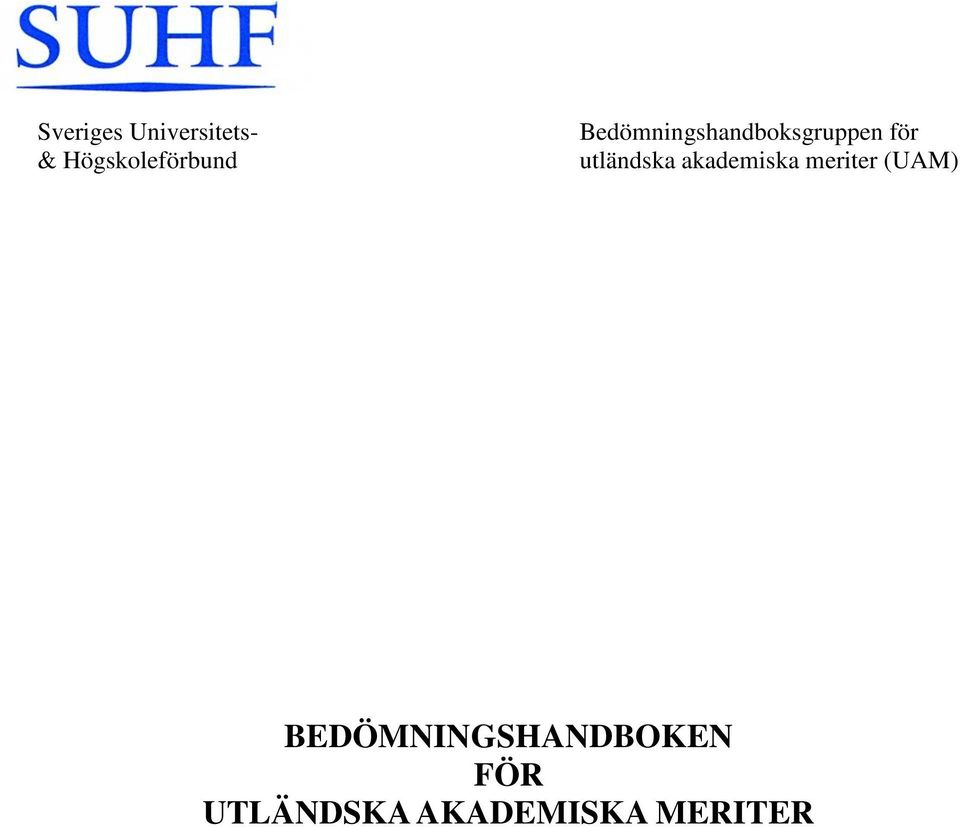 SUHF

Sveriges Universitets- & Högskoleförbund

Bedömningshandboksgruppen för utländska akademiska meriter (UAM)

BEDÖMNINGSHANDBOKEN FÖR UTLÄNDSKA AKADEMISKA MERITER